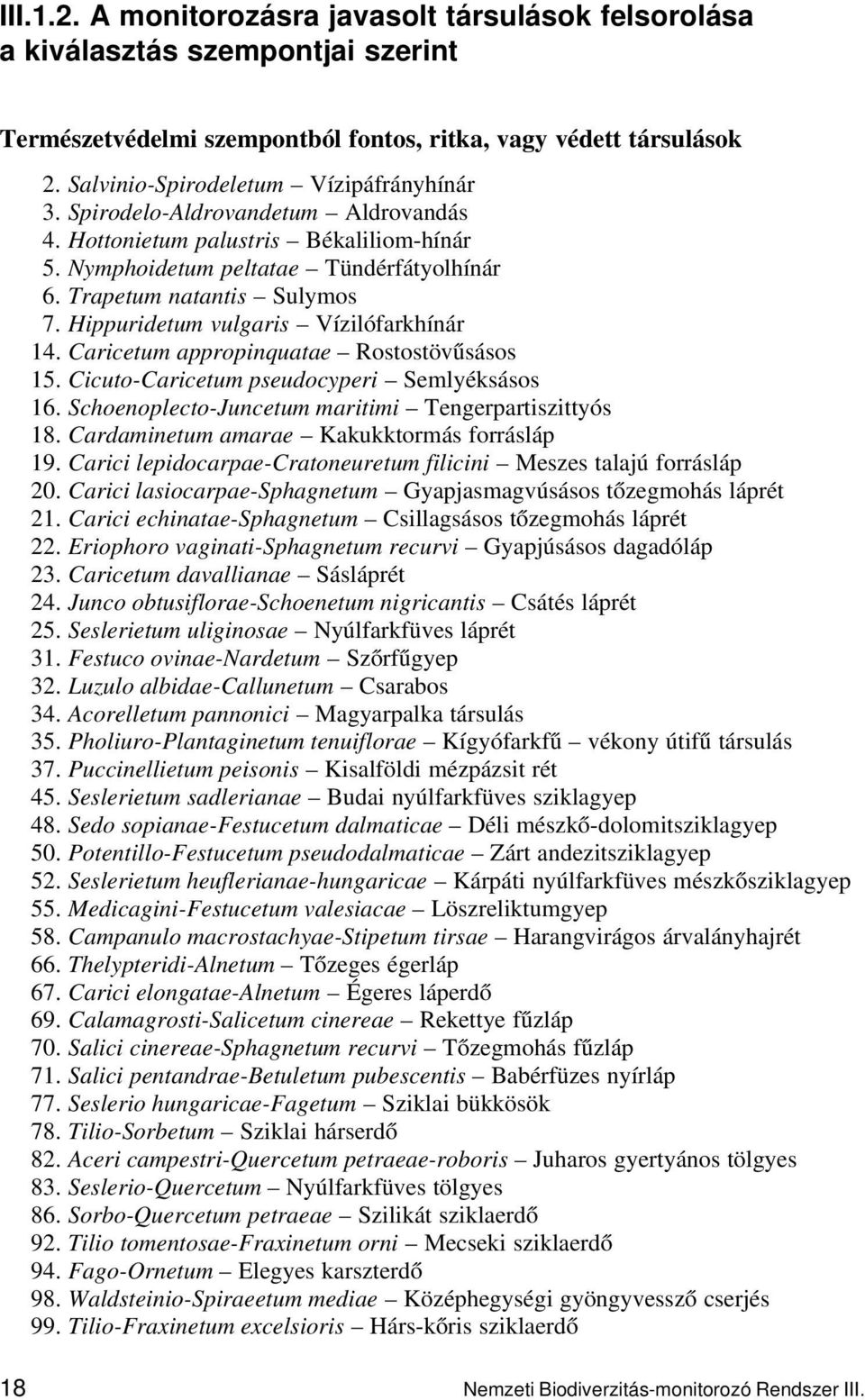 III.1.2. A monitorozásra javasolt társulások felsorolása a kiválasztás szempontjai szerint

Természetvédelmi szempontból fontos, ritka, vagy védett társulások

2. Salvinio-Spirodeletum – Vízipáfrányhínár
3. Spirodelo-Aldrovandetum – Aldrovandás
4. Hottonietum palustris – Békaliliom-hínár
5. Nymphoidetum peltatae – Tündérfátyolhínár
6. Trapetum natantis – Sulymos
7. Hippuridetum vulgaris – Vízilófarkhínár
14. Caricetum appropinquatae – Rostostövűsásos
15. Cicuto-Caricetum pseudocyperi – Semlyéksásos
16. Schoenoplecto-Juncetum maritimi – Tengerpartiszittyós
18. Cardaminetum amarae – Kakukktormás forrásláp
19. Carici lepidocarpae-Cratoneuretum filicini – Meszes talajú forrásláp
20. Carici lasiocarpae-Sphagnetum – Gyapjasmagvúsásos tőzegmohás láprét
21. Carici echinatae-Sphagnetum – Csillagsásos tőzegmohás láprét
22. Eriophoro vaginati-Sphagnetum recurvi – Gyapjúsásos dagadóláp
23. Caricetum davallianae – Sásláprét
24. Junco obtusiflorae-Schoenetum nigricantis – Csátés láprét
25. Seslerietum uliginosae – Nyúlfarkfüves láprét
31. Festuco ovinae-Nardetum – Szőrfűgyep
32. Luzulo albidae-Callunetum – Csarabos
34. Acorelletum pannonici – Magyarpalka társulás
35. Pholiuro-Plantaginetum tenuiflorae – Kígyófarkfű – vékony útifű társulás
37. Puccinellietum peisonis – Kisalföldi mézpázsit rét
45. Seslerietum sadlerianae – Budai nyúlfarkfüves sziklagyep
48. Sedo sopianae-Festucetum dalmaticae – Déli mészkő-dolomitsziklagyep
50. Potentillo-Festucetum pseudodalmaticae – Zárt andezitsziklagyep
52. Seslerietum heuflerianae-hungaricae – Kárpáti nyúlfarkfüves mészkősziklagyep
55. Medicagini-Festucetum valesiacae – Löszreliktumgyep
58. Campanulo macrostachyae-Stipetum tirsae – Harangvirágos árvalányhajrét
66. Thelypteridi-Alnetum – Tőzeges égerláp
67. Carici elongatae-Alnetum – Égeres láperdő
69. Calamagrosti-Salicetum cinereae – Rekettye fűzláp
70. Salici cinereae-Sphagnetum recurvi – Tőzegmohás fűzláp
71. Salici pentandrae-Betuletum pubescentis – Babérfüzes nyírláp
77. Seslerio hungaricae-Fagetum – Sziklai bükkösök
78. Tilio-Sorbetum – Sziklai hárserdő
82. Aceri campestri-Quercetum petraeae-roboris – Juharos gyertyános tölgyes
83. Seslerio-Quercetum – Nyúlfarkfüves tölgyes
86. Sorbo-Quercetum petraeae – Szilikát sziklaerdő
92. Tilio tomentosae-Fraxinetum orni – Mecseki sziklaerdő
94. Fago-Ornetum – Elegyes karszterdő
98. Waldsteinio-Spiraeetum mediae – Középhegységi gyöngyvessző cserjés
99. Tilio-Fraxinetum excelsioris – Hárs-kőris sziklaerdő

18 Nemzeti Biodiverzitás-monitorozó Rendszer III.